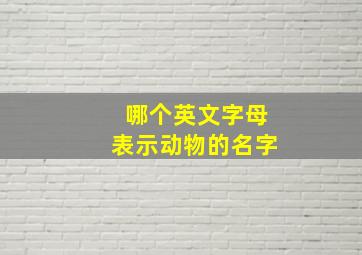 哪个英文字母
表示动物的名字